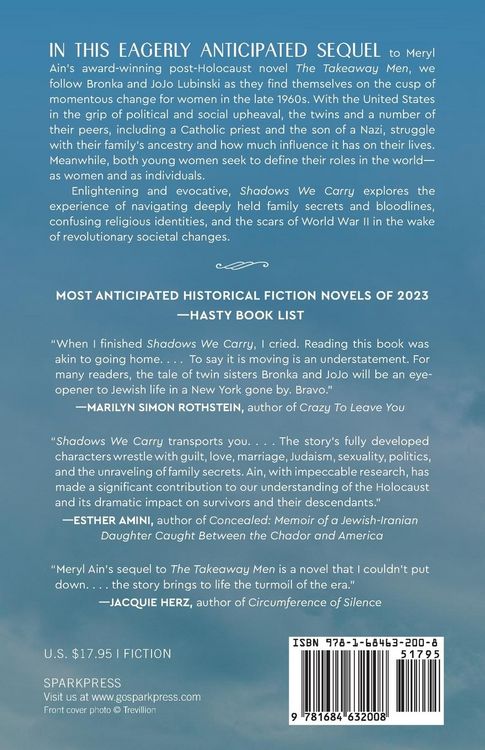 IN THIS EAGERLY ANTICIPATED SEQUEL to Meryl Ain's award-winning post-Holocaust novel The Takeaway Men, we follow Bronka and JoJo Lubinski as they find themselves on the cusp of momentous change for women in the late 1960s. With the United States in the grip of political and social upheaval, the twins and a number of their peers, including a Catholic priest and the son of a Nazi, struggle with their family's ancestry and how much influence it has on their lives. Meanwhile, both young women seek to define their roles in the world—as women and as individuals.

Enlightening and evocative, Shadows We Carry explores the experience of navigating deeply held family secrets and bloodlines, confusing religious identities, and the scars of World War II in the wake of revolutionary societal changes.

MOST ANTICIPATED HISTORICAL FICTION NOVELS OF 2023
—HASTY BOOK LIST

"When I finished Shadows We Carry, I cried. Reading this book was akin to going home. . . . To say it is moving is an understatement. For many readers, the tale of twin sisters Bronka and JoJo will be an eye-opener to Jewish life in a New York gone by. Bravo."
—MARILYN SIMON ROTHSTEIN, author of Crazy To Leave You

"Shadows We Carry transports you. . . . The story's fully developed characters wrestle with guilt, love, marriage, Judaism, sexuality, politics, and the unraveling of family secrets. Ain, with impeccable research, has made a significant contribution to our understanding of the Holocaust and its dramatic impact on survivors and their descendants."
—ESTHER AMINI, author of Concealed: Memoir of a Jewish-Iranian Daughter Caught Between the Chador and America

"Meryl Ain's sequel to The Takeaway Men is a novel that I couldn't put down. . . . the story brings to life the turmoil of the era."
—JACQUIE HERZ, author of Circumference of Silence

U.S. $17.95 | FICTION

SPARKPRESS
Visit us at www.gosparkpress.com
Front cover photo © Trevillion

ISBN 978-1-68463-200-8
51795
9 781684 632008